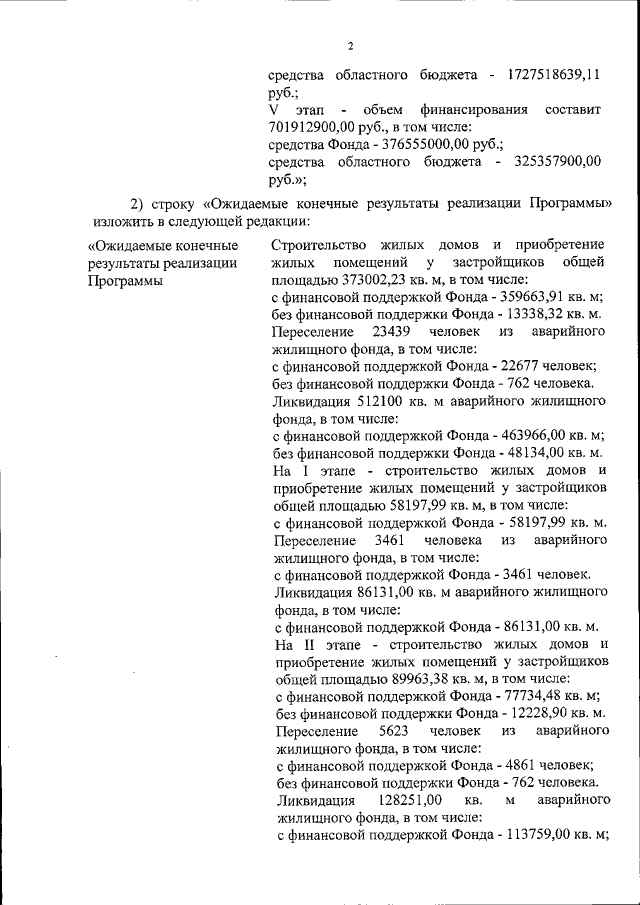 2

средства областного бюджета - 1727518639,11 руб.;
V этап - объем финансирования составит 701912900,00 руб., в том числе:
средства Фонда - 376555000,00 руб.;
средства областного бюджета - 325357900,00 руб.»;

2) строку «Ожидаемые конечные результаты реализации Программы» изложить в следующей редакции:

«Ожидаемые конечные результаты реализации Программы

Строительство жилых домов и приобретение жилых помещений у застройщиков общей площадью 373002,23 кв. м, в том числе:
с финансовой поддержкой Фонда - 359663,91 кв. м;
без финансовой поддержки Фонда - 13338,32 кв. м.
Переселение 23439 человек из аварийного жилищного фонда, в том числе:
с финансовой поддержкой Фонда - 22677 человек;
без финансовой поддержки Фонда - 762 человека.
Ликвидация 512100 кв. м аварийного жилищного фонда, в том числе:
с финансовой поддержкой Фонда - 463966,00 кв. м;
без финансовой поддержки Фонда - 48134,00 кв. м.
На I этапе - строительство жилых домов и приобретение жилых помещений у застройщиков общей площадью 58197,99 кв. м, в том числе:
с финансовой поддержкой Фонда - 58197,99 кв. м.
Переселение 3461 человека из аварийного жилищного фонда, в том числе:
с финансовой поддержкой Фонда - 3461 человек.
Ликвидация 86131,00 кв. м аварийного жилищного фонда, в том числе:
с финансовой поддержкой Фонда - 86131,00 кв. м.
На II этапе - строительство жилых домов и приобретение жилых помещений у застройщиков общей площадью 89963,38 кв. м, в том числе:
с финансовой поддержкой Фонда - 77734,48 кв. м;
без финансовой поддержки Фонда - 12228,90 кв. м.
Переселение 5623 человек из аварийного жилищного фонда, в том числе:
с финансовой поддержкой Фонда - 4861 человек;
без финансовой поддержки Фонда - 762 человека.
Ликвидация 128251,00 кв. м аварийного жилищного фонда, в том числе:
с финансовой поддержкой Фонда - 113759,00 кв. м;